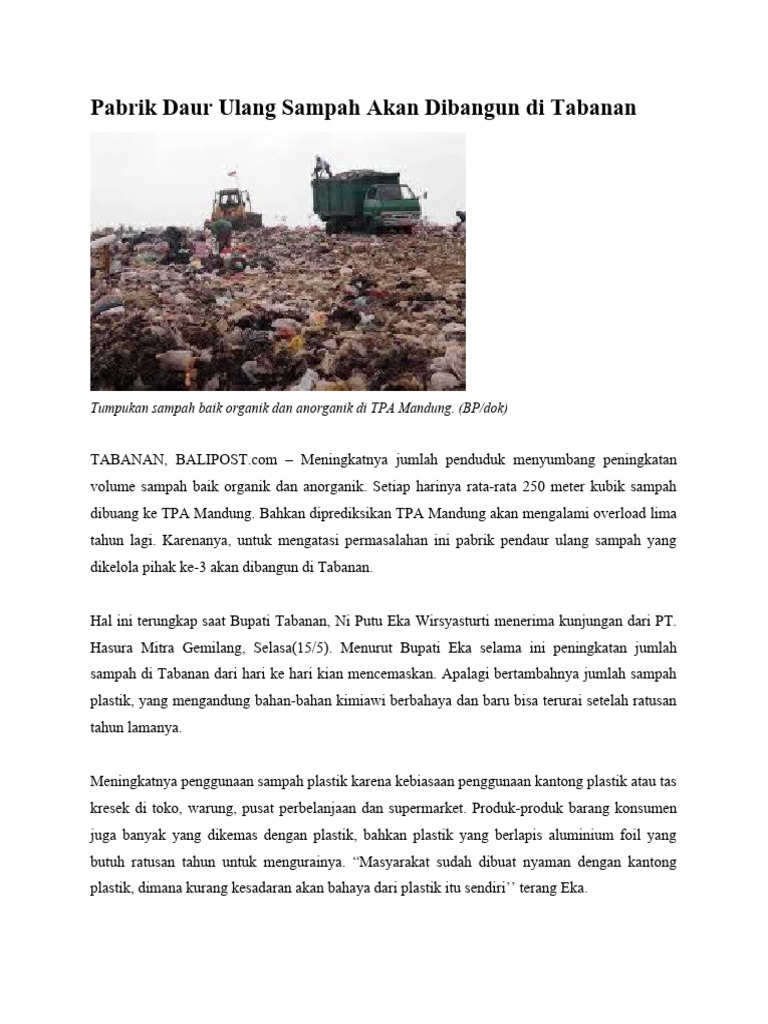 Pabrik Daur Ulang Sampah Akan Dibangun di Tabanan

Tumpukan sampah baik organik dan anorganik di TPA Mandung. (BP/dok)

TABANAN, BALIPOST.com – Meningkatnya jumlah penduduk menyumbang peningkatan volume sampah baik organik dan anorganik. Setiap harinya rata-rata 250 meter kubik sampah dibuang ke TPA Mandung. Bahkan diprediksikan TPA Mandung akan mengalami overload lima tahun lagi. Karenanya, untuk mengatasi permasalahan ini pabrik pendaur ulang sampah yang dikelola pihak ke-3 akan dibangun di Tabanan.

Hal ini terungkap saat Bupati Tabanan, Ni Putu Eka Wirsyasturti menerima kunjungan dari PT. Hasura Mitra Gemilang, Selasa(15/5). Menurut Bupati Eka selama ini peningkatan jumlah sampah di Tabanan dari hari ke hari kian mencemaskan. Apalagi bertambahnya jumlah sampah plastik, yang mengandung bahan-bahan kimiawi berbahaya dan baru bisa terurai setelah ratusan tahun lamanya.

Meningkatnya penggunaan sampah plastik karena kebiasaan penggunaan kantong plastik atau tas kresek di toko, warung, pusat perbelanjaan dan supermarket. Produk-produk barang konsumen juga banyak yang dikemas dengan plastik, bahkan plastik yang berlapis aluminium foil yang butuh ratusan tahun untuk mengurainya. “Masyarakat sudah dibuat nyaman dengan kantong plastik, dimana kurang kesadaran akan bahaya dari plastik itu sendiri’’ terang Eka.